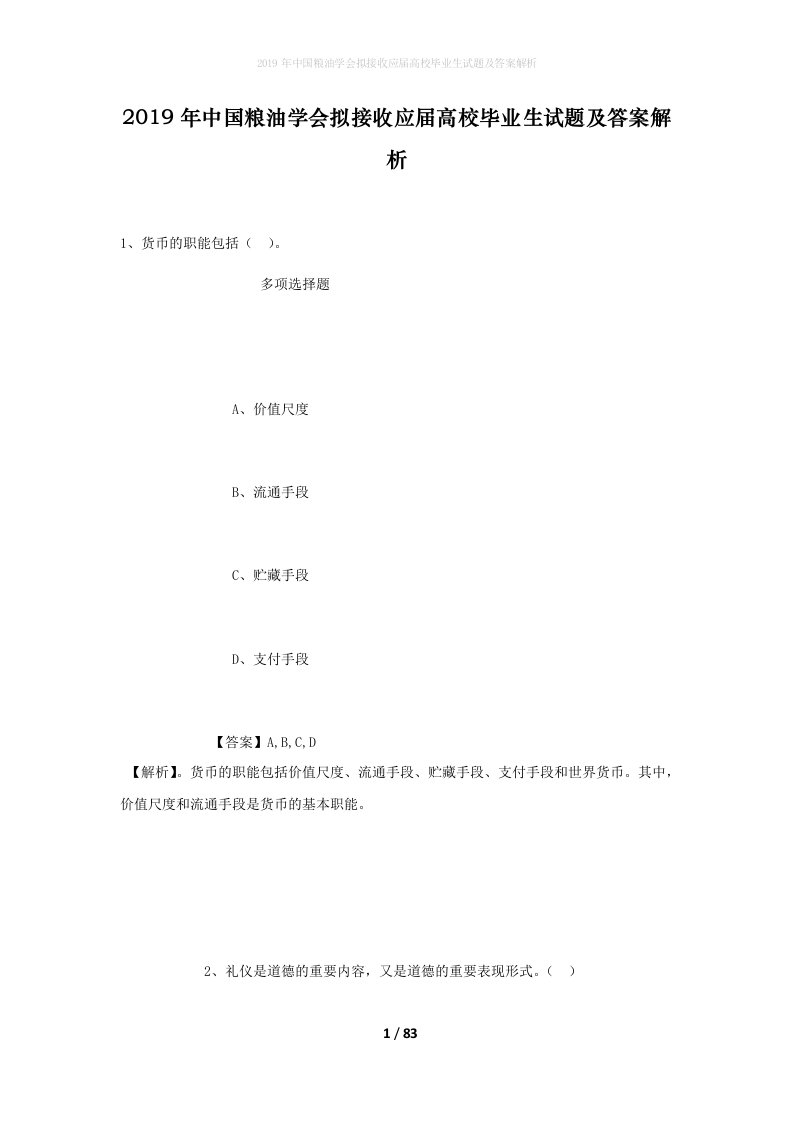 2019年中国粮油学会拟接收应届高校毕业生试题及答案解析

2019年中国粮油学会拟接收应届高校毕业生试题及答案解析

1、货币的职能包括（　）。

多项选择题

A、价值尺度

B、流通手段

C、贮藏手段

D、支付手段

【答案】A,B,C,D

【解析】。货币的职能包括价值尺度、流通手段、贮藏手段、支付手段和世界货币。其中，价值尺度和流通手段是货币的基本职能。

2、礼仪是道德的重要内容，又是道德的重要表现形式。（　）

1 / 83